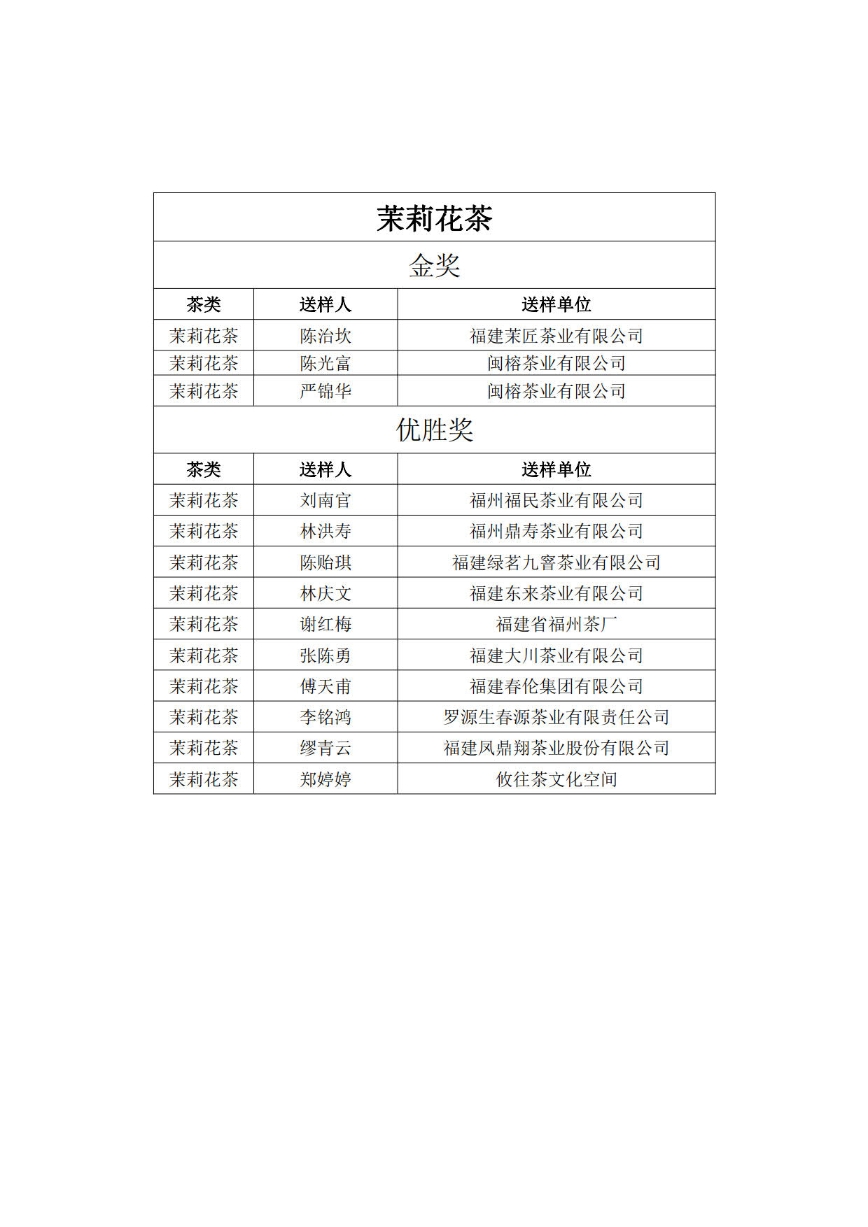 茉莉花茶

金奖

| 茶类 | 送样人 | 送样单位 |
|---|---|---|
| 茉莉花茶 | 陈治坎 | 福建茉匠茶业有限公司 |
| 茉莉花茶 | 陈光富 | 闽榕茶业有限公司 |
| 茉莉花茶 | 严锦华 | 闽榕茶业有限公司 |

优胜奖

| 茶类 | 送样人 | 送样单位 |
|---|---|---|
| 茉莉花茶 | 刘南官 | 福州福民茶业有限公司 |
| 茉莉花茶 | 林洪寿 | 福州鼎寿茶业有限公司 |
| 茉莉花茶 | 陈贻琪 | 福建绿茗九窨茶业有限公司 |
| 茉莉花茶 | 林庆文 | 福建东来茶业有限公司 |
| 茉莉花茶 | 谢红梅 | 福建省福州茶厂 |
| 茉莉花茶 | 张陈勇 | 福建大川茶业有限公司 |
| 茉莉花茶 | 傅天甫 | 福建春伦集团有限公司 |
| 茉莉花茶 | 李铭鸿 | 罗源生春源茶业有限责任公司 |
| 茉莉花茶 | 缪青云 | 福建凤鼎翔茶业股份有限公司 |
| 茉莉花茶 | 郑婷婷 | 攸往茶文化空间 |